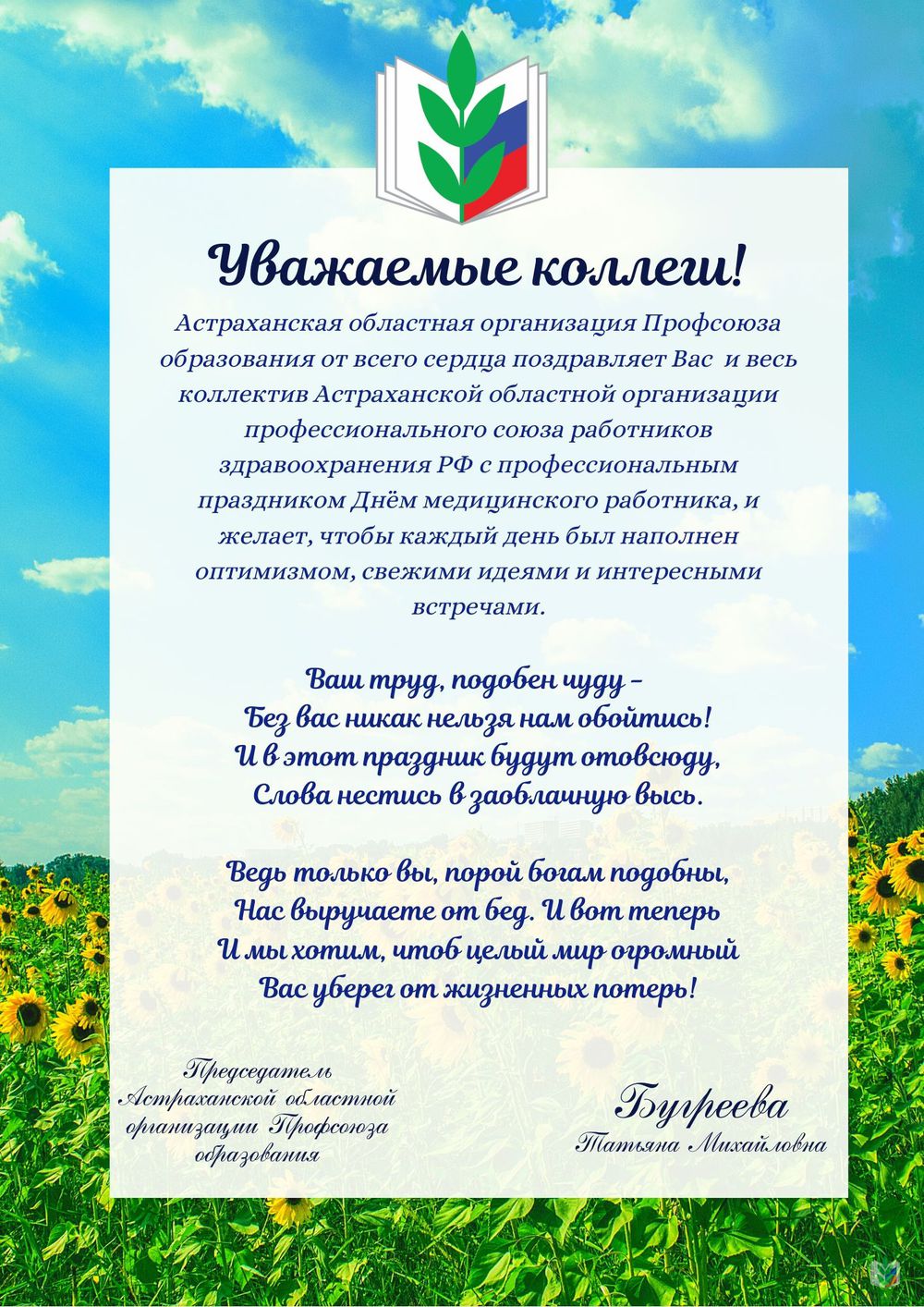 Уважаемые коллеги!

Астраханская областная организация Профсоюза образования от всего сердца поздравляет Вас и весь коллектив Астраханской областной организации профессионального союза работников здравоохранения РФ с профессиональным праздником Днём медицинского работника, и желает, чтобы каждый день был наполнен оптимизмом, свежими идеями и интересными встречами.

Ваш труд, подобен чуду –
Без вас никак нельзя нам обойтись!
И в этот праздник будут отовсюду,
Слова нестись в заоблачную высь.

Ведь только вы, порой богам подобны,
Нас выручаете от бед. И вот теперь
И мы хотим, чтоб целый мир огромный
Вас уберег от жизненных потерь!

Председатель Астраханской областной организации Профсоюза образования

Бугреева
Татьяна Михайловна